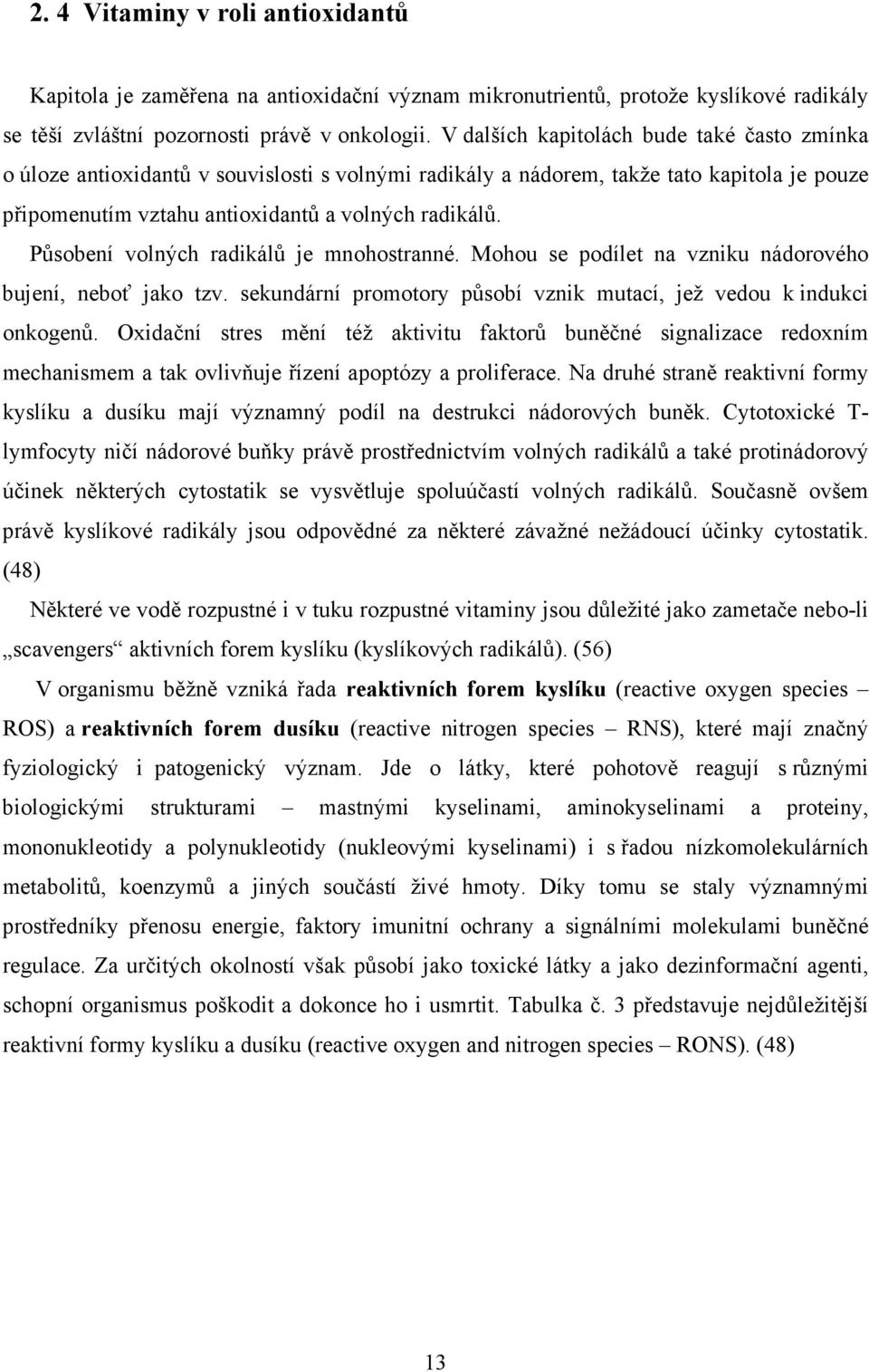 2. 4 Vitaminy v roli antioxidantů

Kapitola je zaměřena na antioxidační význam mikronutrientů, protože kyslíkové radikály se těší zvláštní pozornosti právě v onkologii. V dalších kapitolách bude také často zmínka o úloze antioxidantů v souvislosti s volnými radikály a nádorem, takže tato kapitola je pouze připomenutím vztahu antioxidantů a volných radikálů.

Působení volných radikálů je mnohostranné. Mohou se podílet na vzniku nádorového bujení, neboť jako tzv. sekundární promotory působí vznik mutací, jež vedou k indukci onkogenů. Oxidační stres mění též aktivitu faktorů buněčné signalizace redoxním mechanismem a tak ovlivňuje řízení apoptózy a proliferace. Na druhé straně reaktivní formy kyslíku a dusíku mají významný podíl na destrukci nádorových buněk. Cytotoxické T-lymfocyty ničí nádorové buňky právě prostřednictvím volných radikálů a také protinádorový účinek některých cytostatik se vysvětluje spoluúčastí volných radikálů. Současně ovšem právě kyslíkové radikály jsou odpovědné za některé závažné nežádoucí účinky cytostatik. (48)

Některé ve vodě rozpustné i v tuku rozpustné vitaminy jsou důležité jako zametače nebo-li „scavengers“ aktivních forem kyslíku (kyslíkových radikálů). (56)

V organismu běžně vzniká řada reaktivních forem kyslíku (reactive oxygen species – ROS) a reaktivních forem dusíku (reactive nitrogen species – RNS), které mají značný fyziologický i patogenický význam. Jde o látky, které pohotově reagují s různými biologickými strukturami – mastnými kyselinami, aminokyselinami a proteiny, mononukleotidy a polynukleotidy (nukleovými kyselinami) i s řadou nízkomolekulárních metabolitů, koenzymů a jiných součástí živé hmoty. Díky tomu se staly významnými prostředníky přenosu energie, faktory imunitní ochrany a signálními molekulami buněčné regulace. Za určitých okolností však působí jako toxické látky a jako dezinformační agenti, schopní organismus poškodit a dokonce ho i usmrtit. Tabulka č. 3 představuje nejdůležitější reaktivní formy kyslíku a dusíku (reactive oxygen and nitrogen species – RONS). (48)

13